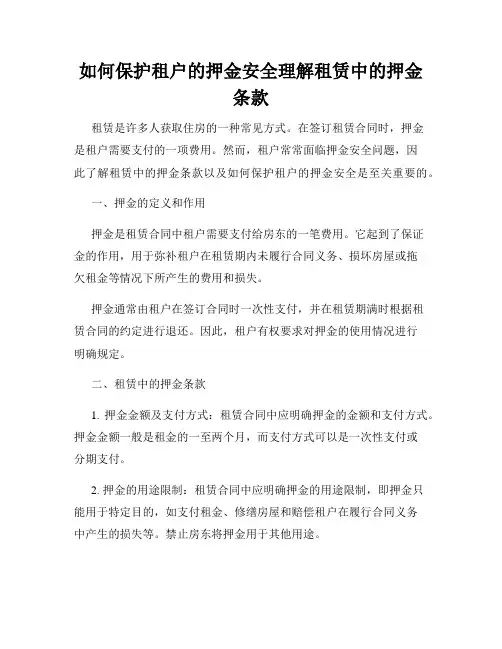 如何保护租户的押金安全理解租赁中的押金条款

租赁是许多人获取住房的一种常见方式。在签订租赁合同时，押金是租户需要支付的一项费用。然而，租户常常面临押金安全问题，因此了解租赁中的押金条款以及如何保护租户的押金安全是至关重要的。

一、押金的定义和作用

押金是租赁合同中租户需要支付给房东的一笔费用。它起到了保证金的作用，用于弥补租户在租赁期内未履行合同义务、损坏房屋或拖欠租金等情况下所产生的费用和损失。

押金通常由租户在签订合同时一次性支付，并在租赁期满时根据租赁合同的约定进行退还。因此，租户有权要求对押金的使用情况进行明确规定。

二、租赁中的押金条款

1. 押金金额及支付方式：租赁合同中应明确押金的金额和支付方式。押金金额一般是租金的一至两个月，而支付方式可以是一次性支付或分期支付。

2. 押金的用途限制：租赁合同中应明确押金的用途限制，即押金只能用于特定目的，如支付租金、修缮房屋和赔偿租户在履行合同义务中产生的损失等。禁止房东将押金用于其他用途。